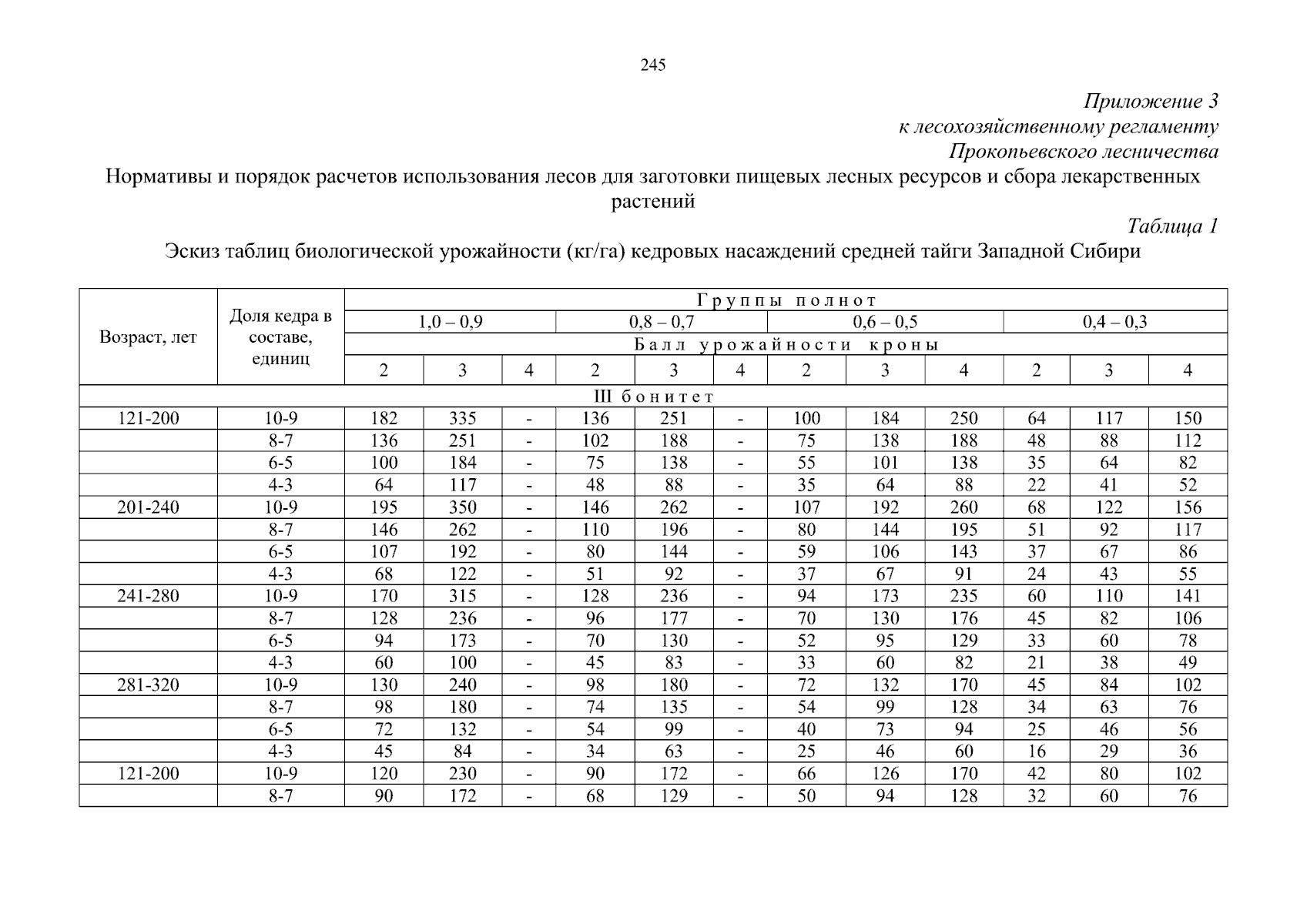 245

Приложение 3
к лесохозяйственному регламенту
Прокопьевского лесничества

Нормативы и порядок расчетов использования лесов для заготовки пищевых лесных ресурсов и сбора лекарственных растений

Таблица 1

Эскиз таблиц биологической урожайности (кг/га) кедровых насаждений средней тайги Западной Сибири

| Возраст, лет | Доля кедра в составе, единиц | Группы полнот | | | | | | | | | | | |
|---|---|---|---|---|---|---|---|---|---|---|---|---|---|
| | | 1,0 – 0,9 | | | 0,8 – 0,7 | | | 0,6 – 0,5 | | | 0,4 – 0,3 | | |
| | | Балл урожайности кроны | | | | | | | | | | | |
| | | 2 | 3 | 4 | 2 | 3 | 4 | 2 | 3 | 4 | 2 | 3 | 4 |
| III бонитет | | | | | | | | | | | | | |
| 121-200 | 10-9 | 182 | 335 | - | 136 | 251 | - | 100 | 184 | 250 | 64 | 117 | 150 |
| | 8-7 | 136 | 251 | - | 102 | 188 | - | 75 | 138 | 188 | 48 | 88 | 112 |
| | 6-5 | 100 | 184 | - | 75 | 138 | - | 55 | 101 | 138 | 35 | 64 | 82 |
| | 4-3 | 64 | 117 | - | 48 | 88 | - | 35 | 64 | 88 | 22 | 41 | 52 |
| 201-240 | 10-9 | 195 | 350 | - | 146 | 262 | - | 107 | 192 | 260 | 68 | 122 | 156 |
| | 8-7 | 146 | 262 | - | 110 | 196 | - | 80 | 144 | 195 | 51 | 92 | 117 |
| | 6-5 | 107 | 192 | - | 80 | 144 | - | 59 | 106 | 143 | 37 | 67 | 86 |
| | 4-3 | 68 | 122 | - | 51 | 92 | - | 37 | 67 | 91 | 24 | 43 | 55 |
| 241-280 | 10-9 | 170 | 315 | - | 128 | 236 | - | 94 | 173 | 235 | 60 | 110 | 141 |
| | 8-7 | 128 | 236 | - | 96 | 177 | - | 70 | 130 | 176 | 45 | 82 | 106 |
| | 6-5 | 94 | 173 | - | 70 | 130 | - | 52 | 95 | 129 | 33 | 60 | 78 |
| | 4-3 | 60 | 100 | - | 45 | 83 | - | 33 | 60 | 82 | 21 | 38 | 49 |
| 281-320 | 10-9 | 130 | 240 | - | 98 | 180 | - | 72 | 132 | 170 | 45 | 84 | 102 |
| | 8-7 | 98 | 180 | - | 74 | 135 | - | 54 | 99 | 128 | 34 | 63 | 76 |
| | 6-5 | 72 | 132 | - | 54 | 99 | - | 40 | 73 | 94 | 25 | 46 | 56 |
| | 4-3 | 45 | 84 | - | 34 | 63 | - | 25 | 46 | 60 | 16 | 29 | 36 |
| 121-200 | 10-9 | 120 | 230 | - | 90 | 172 | - | 66 | 126 | 170 | 42 | 80 | 102 |
| | 8-7 | 90 | 172 | - | 68 | 129 | - | 50 | 94 | 128 | 32 | 60 | 76 |